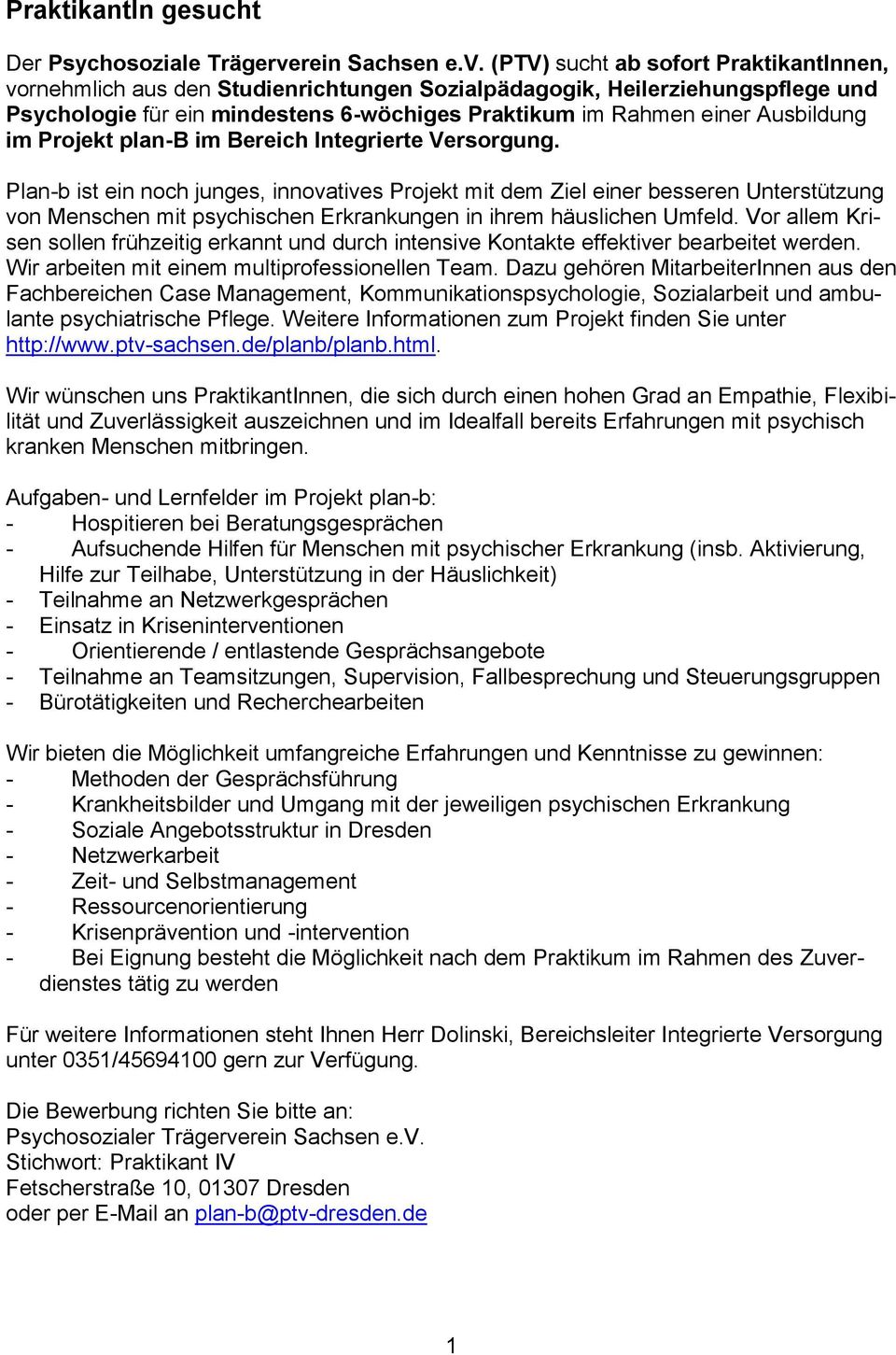 PraktikantIn gesucht

Der Psychosoziale Trägerverein Sachsen e.V. (PTV) sucht ab sofort PraktikantInnen, vornehmlich aus den Studienrichtungen Sozialpädagogik, Heilerziehungspflege und Psychologie für ein mindestens 6-wöchiges Praktikum im Rahmen einer Ausbildung im Projekt plan-B im Bereich Integrierte Versorgung.

Plan-b ist ein noch junges, innovatives Projekt mit dem Ziel einer besseren Unterstützung von Menschen mit psychischen Erkrankungen in ihrem häuslichen Umfeld. Vor allem Krisen sollen frühzeitig erkannt und durch intensive Kontakte effektiver bearbeitet werden. Wir arbeiten mit einem multiprofessionellen Team. Dazu gehören MitarbeiterInnen aus den Fachbereichen Case Management, Kommunikationspsychologie, Sozialarbeit und ambulante psychiatrische Pflege. Weitere Informationen zum Projekt finden Sie unter http://www.ptv-sachsen.de/planb/planb.html.

Wir wünschen uns PraktikantInnen, die sich durch einen hohen Grad an Empathie, Flexibilität und Zuverlässigkeit auszeichnen und im Idealfall bereits Erfahrungen mit psychisch kranken Menschen mitbringen.

Aufgaben- und Lernfelder im Projekt plan-b:
- Hospitieren bei Beratungsgesprächen
- Aufsuchende Hilfen für Menschen mit psychischer Erkrankung (insb. Aktivierung, Hilfe zur Teilhabe, Unterstützung in der Häuslichkeit)
- Teilnahme an Netzwerkgesprächen
- Einsatz in Kriseninterventionen
- Orientierende / entlastende Gesprächsangebote
- Teilnahme an Teamsitzungen, Supervision, Fallbesprechung und Steuerungsgruppen
- Bürotätigkeiten und Recherchearbeiten

Wir bieten die Möglichkeit umfangreiche Erfahrungen und Kenntnisse zu gewinnen:
- Methoden der Gesprächsführung
- Krankheitsbilder und Umgang mit der jeweiligen psychischen Erkrankung
- Soziale Angebotsstruktur in Dresden
- Netzwerkarbeit
- Zeit- und Selbstmanagement
- Ressourcenorientierung
- Krisenprävention und -intervention
- Bei Eignung besteht die Möglichkeit nach dem Praktikum im Rahmen des Zuverdienstes tätig zu werden

Für weitere Informationen steht Ihnen Herr Dolinski, Bereichsleiter Integrierte Versorgung unter 0351/45694100 gern zur Verfügung.

Die Bewerbung richten Sie bitte an:
Psychosozialer Trägerverein Sachsen e.V.
Stichwort: Praktikant IV
Fetscherstraße 10, 01307 Dresden
oder per E-Mail an plan-b@ptv-dresden.de

1